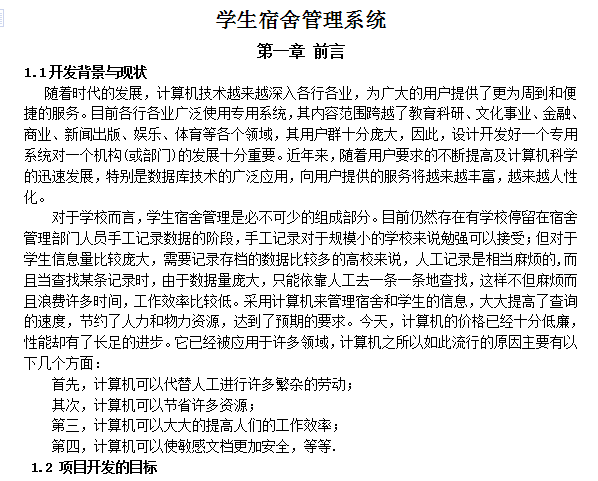 学生宿舍管理系统

第一章 前言

1.1开发背景与现状

随着时代的发展，计算机技术越来越深入各行各业，为广大的用户提供了更为周到和便捷的服务。目前各行各业广泛使用专用系统，其内容范围跨越了教育科研、文化事业、金融、商业、新闻出版、娱乐、体育等各个领域，其用户群十分庞大，因此，设计开发好一个专用系统对一个机构(或部门)的发展十分重要。近年来，随着用户要求的不断提高及计算机科学的迅速发展，特别是数据库技术的广泛应用，向用户提供的服务将越来越丰富，越来越人性化。

对于学校而言，学生宿舍管理是必不可少的组成部分。目前仍然存在有学校停留在宿舍管理部门人员手工记录数据的阶段，手工记录对于规模小的学校来说勉强可以接受；但对于学生信息量比较庞大，需要记录存档的数据比较多的高校来说，人工记录是相当麻烦的，而且当查找某条记录时，由于数据量庞大，只能依靠人工去一条一条地查找，这样不但麻烦而且浪费许多时间，工作效率比较低。采用计算机来管理宿舍和学生的信息，大大提高了查询的速度，节约了人力和物力资源，达到了预期的要求。今天，计算机的价格已经十分低廉，性能却有了长足的进步。它已经被应用于许多领域，计算机之所以如此流行的原因主要有以下几个方面：

首先，计算机可以代替人工进行许多繁杂的劳动；

其次，计算机可以节省许多资源；

第三，计算机可以大大的提高人们的工作效率；

第四，计算机可以使敏感文档更加安全，等等.

1.2 项目开发的目标